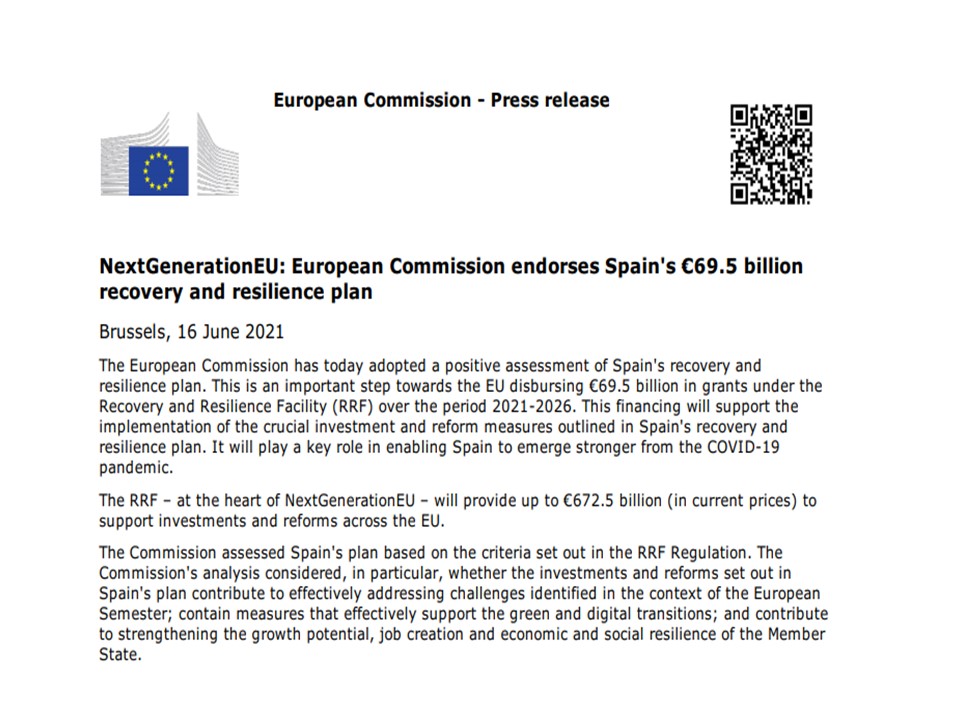 European Commission - Press release

NextGenerationEU: European Commission endorses Spain's €69.5 billion recovery and resilience plan

Brussels, 16 June 2021

The European Commission has today adopted a positive assessment of Spain's recovery and resilience plan. This is an important step towards the EU disbursing €69.5 billion in grants under the Recovery and Resilience Facility (RRF) over the period 2021-2026. This financing will support the implementation of the crucial investment and reform measures outlined in Spain's recovery and resilience plan. It will play a key role in enabling Spain to emerge stronger from the COVID-19 pandemic.

The RRF – at the heart of NextGenerationEU – will provide up to €672.5 billion (in current prices) to support investments and reforms across the EU.

The Commission assessed Spain's plan based on the criteria set out in the RRF Regulation. The Commission's analysis considered, in particular, whether the investments and reforms set out in Spain's plan contribute to effectively addressing challenges identified in the context of the European Semester; contain measures that effectively support the green and digital transitions; and contribute to strengthening the growth potential, job creation and economic and social resilience of the Member State.